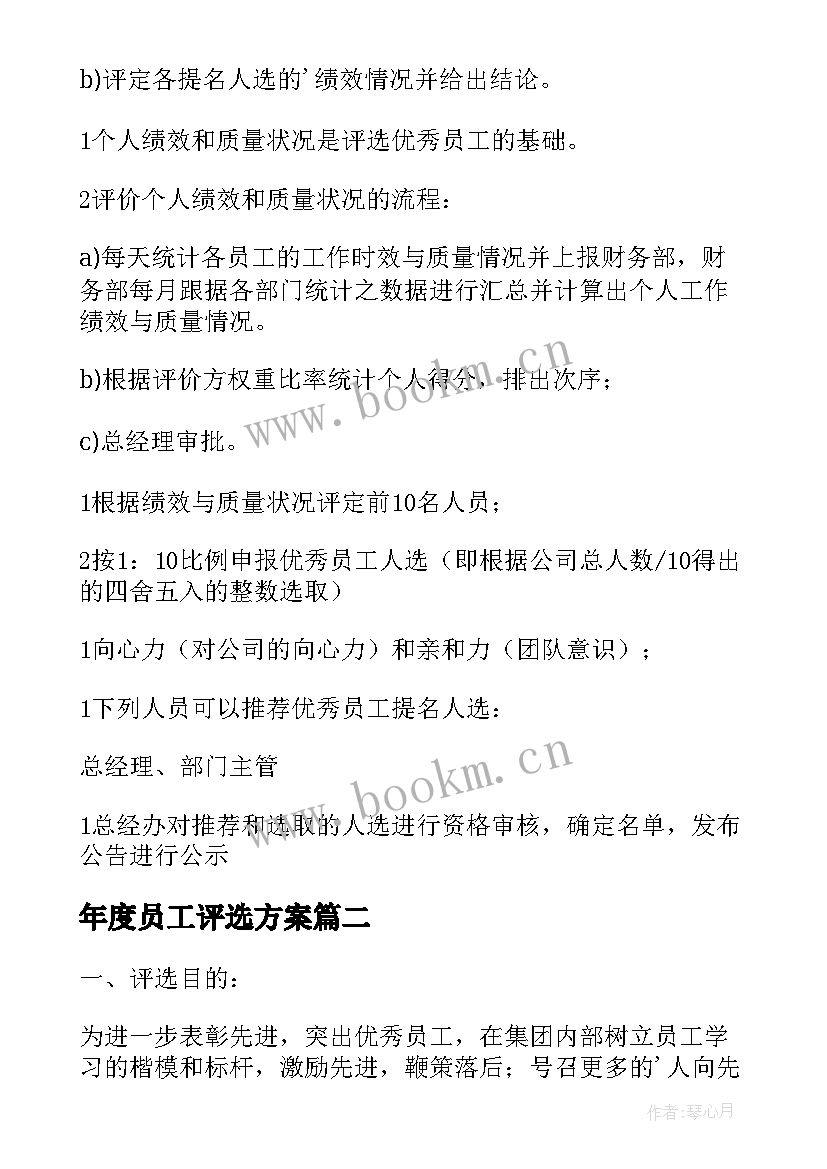 b)评定各提名人选的’绩效情况并给出结论。

1个人绩效和质量状况是评选优秀员工的基础。

2评价个人绩效和质量状况的流程：

a)每天统计各员工的工作时效与质量情况并上报财务部，财务部每月跟据各部门统计之数据进行汇总并计算出个人工作绩效与质量情况。

b)根据评价方权重比率统计个人得分，排出次序；

c)总经理审批。

1根据绩效与质量状况评定前10名人员；

2按1：10比例申报优秀员工人选（即根据公司总人数/10得出的四舍五入的整数选取）

1向心力（对公司的向心力）和亲和力（团队意识）；

1下列人员可以推荐优秀员工提名人选：

总经理、部门主管

1总经办对推荐和选取的人选进行资格审核，确定名单，发布公告进行公示

年度员工评选方案篇二

一、评选目的：

为进一步表彰先进，突出优秀员工，在集团内部树立员工学习的楷模和标杆，激励先进，鞭策落后；号召更多的’人向先

www.bookm.cn

www.bookm.cn

作者:琴心月